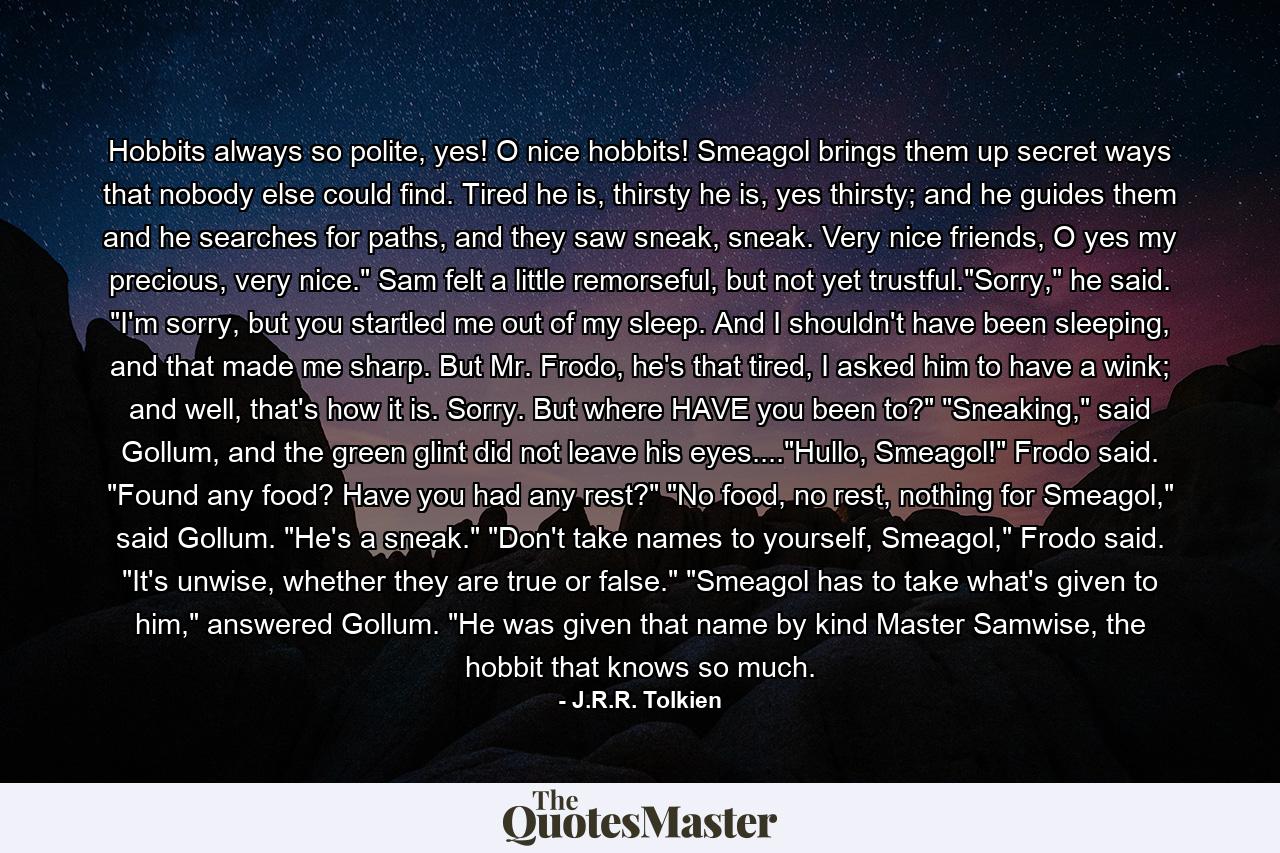 Hobbits always so polite, yes! O nice hobbits! Smeagol brings them up secret ways that nobody else could find. Tired he is, thirsty he is, yes thirsty; and he guides them and he searches for paths, and they saw sneak, sneak. Very nice friends, O yes my precious, very nice." Sam felt a little remorseful, but not yet trustful."Sorry," he said. "I'm sorry, but you startled me out of my sleep. And I shouldn't have been sleeping, and that made me sharp. But Mr. Frodo, he's that tired, I asked him to have a wink; and well, that's how it is. Sorry. But where HAVE you been to?" "Sneaking," said Gollum, and the green glint did not leave his eyes...."Hullo, Smeagol!" Frodo said. "Found any food? Have you had any rest?" "No food, no rest, nothing for Smeagol," said Gollum. "He's a sneak." "Don't take names to yourself, Smeagol," Frodo said. "It's unwise, whether they are true or false." "Smeagol has to take what's given to him," answered Gollum. "He was given that name by kind Master Samwise, the hobbit that knows so much.
- J.R.R. Tolkien

The QuotesMaster